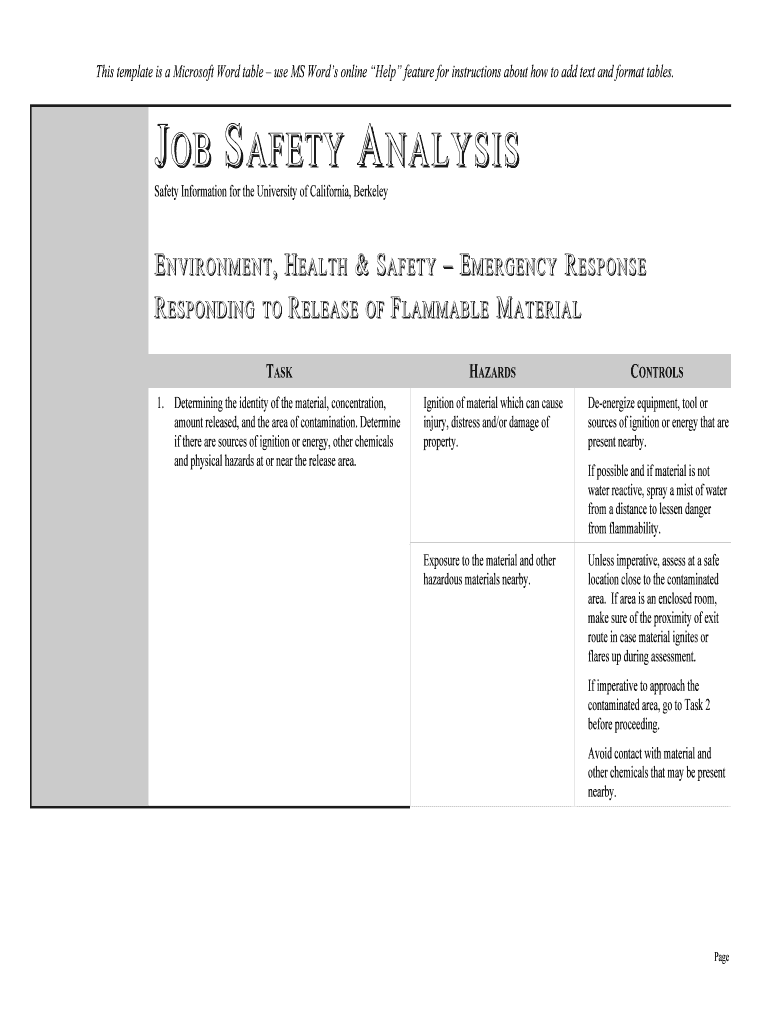 This template is a Microsoft Word table – use MS Word's online "Help" feature for instructions about how to add text and format tables.

JOB SAFETY ANALYSIS

Safety Information for the University of California, Berkeley

ENVIRONMENT, HEALTH & SAFETY – EMERGENCY RESPONSE

RESPONDING TO RELEASE OF FLAMMABLE MATERIAL

| TASK | HAZARDS | CONTROLS |
|---|---|---|
| 1. Determining the identity of the material, concentration, amount released, and the area of contamination. Determine if there are sources of ignition or energy, other chemicals and physical hazards at or near the release area. | Ignition of material which can cause injury, distress and/or damage of property. | De-energize equipment, tool or sources of ignition or energy that are present nearby. If possible and if material is not water reactive, spray a mist of water from a distance to lessen danger from flammability. |
| | Exposure to the material and other hazardous materials nearby. | Unless imperative, assess at a safe location close to the contaminated area. If area is an enclosed room, make sure of the proximity of exit route in case material ignites or flares up during assessment. If imperative to approach the contaminated area, go to Task 2 before proceeding. Avoid contact with material and other chemicals that may be present nearby. |

Page